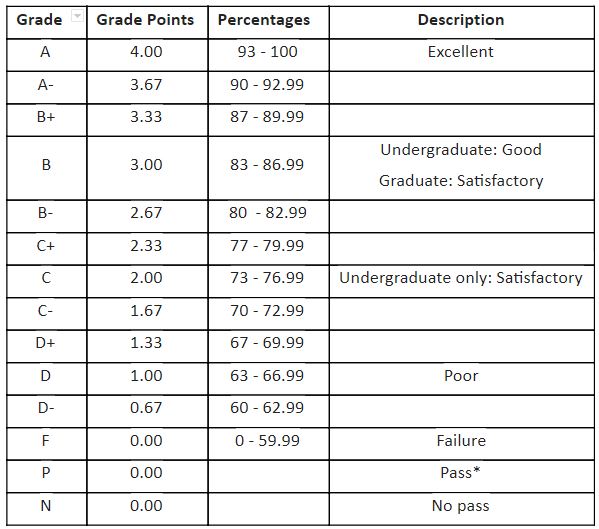 | Grade | Grade Points | Percentages | Description |
|---|---|---|---|
| A | 4.00 | 93 - 100 | Excellent |
| A- | 3.67 | 90 - 92.99 | |
| B+ | 3.33 | 87 - 89.99 | |
| B | 3.00 | 83 - 86.99 | Undergraduate: Good Graduate: Satisfactory |
| B- | 2.67 | 80 - 82.99 | |
| C+ | 2.33 | 77 - 79.99 | |
| C | 2.00 | 73 - 76.99 | Undergraduate only: Satisfactory |
| C- | 1.67 | 70 - 72.99 | |
| D+ | 1.33 | 67 - 69.99 | |
| D | 1.00 | 63 - 66.99 | Poor |
| D- | 0.67 | 60 - 62.99 | |
| F | 0.00 | 0 - 59.99 | Failure |
| P | 0.00 | | Pass* |
| N | 0.00 | | No pass |